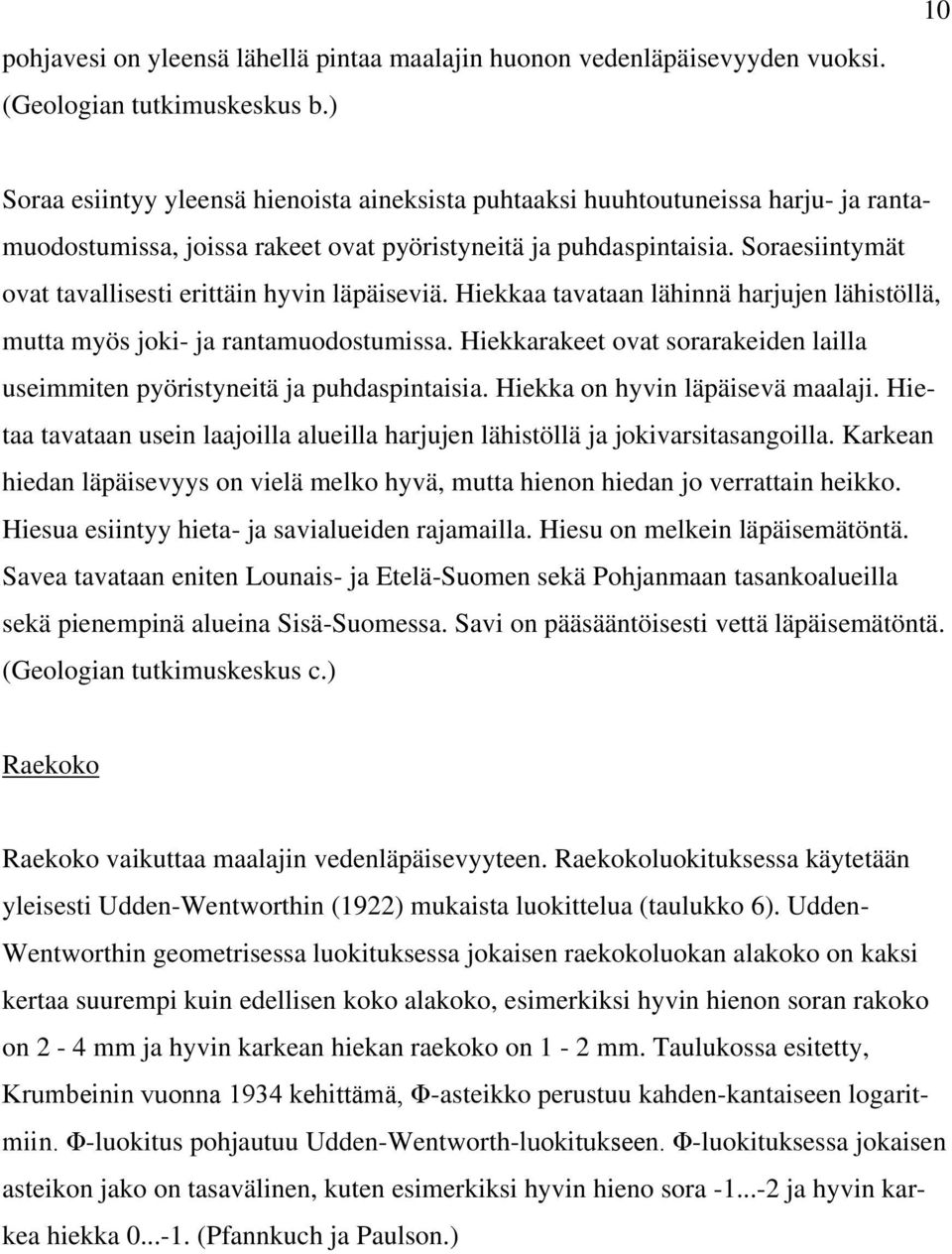 10

pohjavesi on yleensä lähellä pintaa maalajin huonon vedenläpäisevyyden vuoksi. (Geologian tutkimuskeskus b.)

Soraa esiintyy yleensä hienoista aineksista puhtaaksi huuhtoutuneissa harju- ja rantamuodostumissa, joissa rakeet ovat pyöristyneitä ja puhdaspintaisia. Soraesiintymät ovat tavallisesti erittäin hyvin läpäiseviä. Hiekkaa tavataan lähinnä harjujen lähistöllä, mutta myös joki- ja rantamuodostumissa. Hiekkarakeet ovat sorarakeiden lailla useimmiten pyöristyneitä ja puhdaspintaisia. Hiekka on hyvin läpäisevä maalaji. Hietaa tavataan usein laajoilla alueilla harjujen lähistöllä ja jokivarsitasangoilla. Karkean hiedan läpäisevyys on vielä melko hyvä, mutta hienon hiedan jo verrattain heikko. Hiesua esiintyy hieta- ja savialueiden rajamailla. Hiesu on melkein läpäisemätöntä. Savea tavataan eniten Lounais- ja Etelä-Suomen sekä Pohjanmaan tasankoalueilla sekä pienempinä alueina Sisä-Suomessa. Savi on pääsääntöisesti vettä läpäisemätöntä. (Geologian tutkimuskeskus c.)

Raekoko

Raekoko vaikuttaa maalajin vedenläpäisevyyteen. Raekokoluokituksessa käytetään yleisesti Udden-Wentworthin (1922) mukaista luokittelua (taulukko 6). Udden-Wentworthin geometrisessa luokituksessa jokaisen raekokoluokan alakoko on kaksi kertaa suurempi kuin edellisen koko alakoko, esimerkiksi hyvin hienon soran rakoko on 2 - 4 mm ja hyvin karkean hiekan raekoko on 1 - 2 mm. Taulukossa esitetty, Krumbeinin vuonna 1934 kehittämä, Φ-asteikko perustuu kahden-kantaiseen logaritmiin. Φ-luokitus pohjautuu Udden-Wentworth-luokitukseen. Φ-luokituksessa jokaisen asteikon jako on tasavälinen, kuten esimerkiksi hyvin hieno sora -1...-2 ja hyvin karkea hiekka 0...-1. (Pfannkuch ja Paulson.)